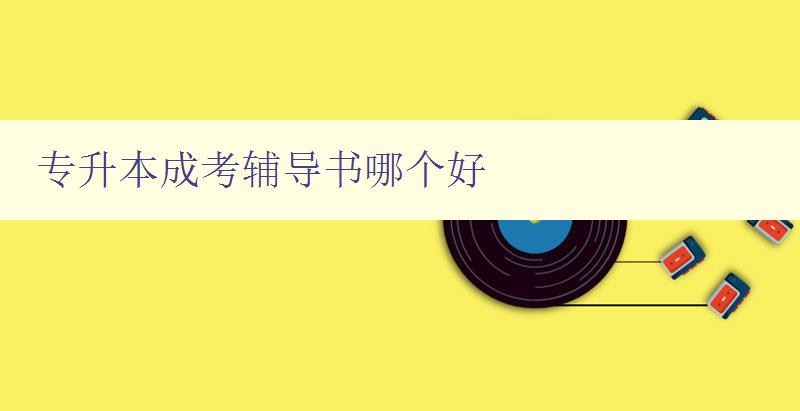 专升本成考辅导书哪个好